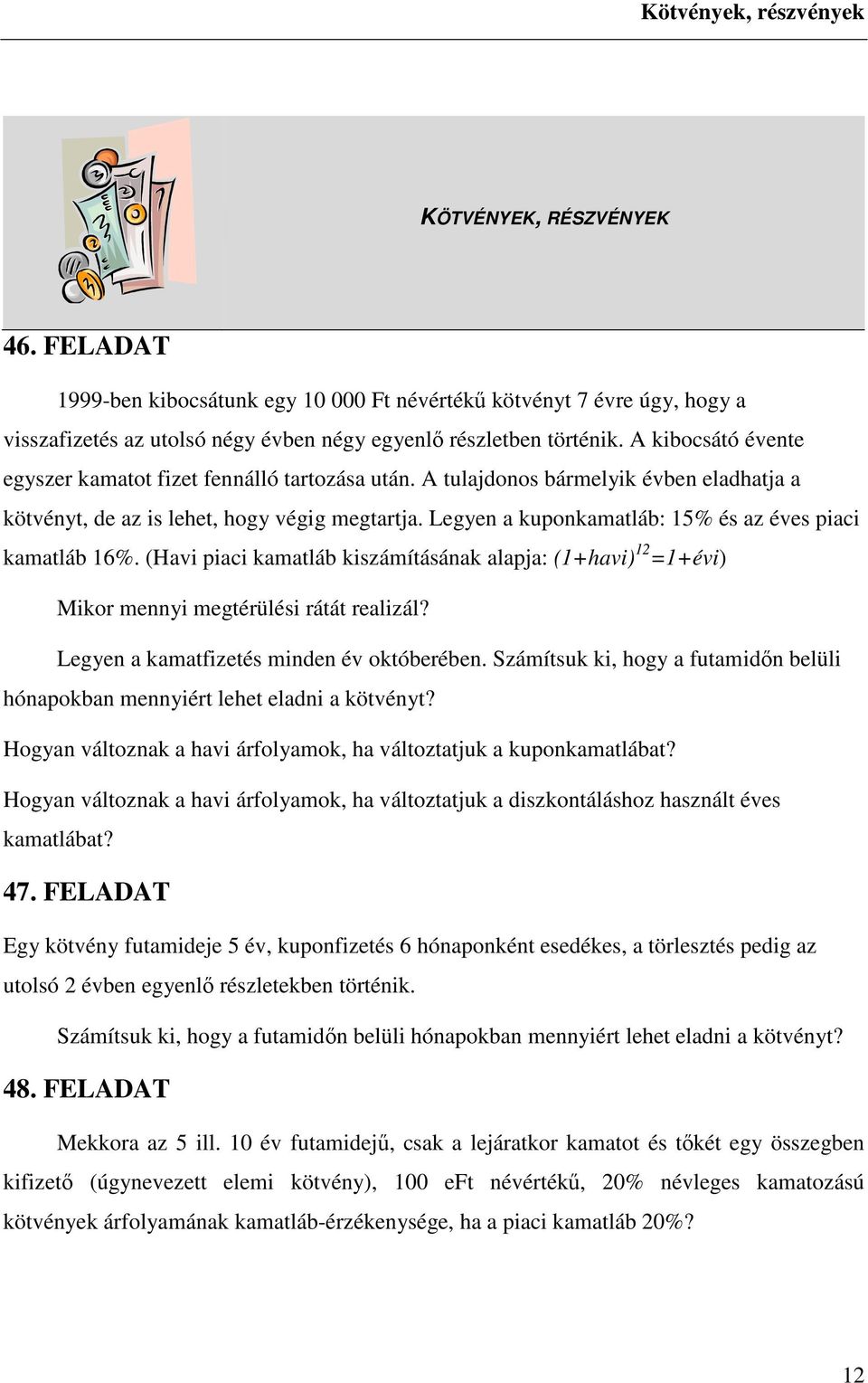 Kötvények, részvények

KÖTVÉNYEK, RÉSZVÉNYEK

46. FELADAT

1999-ben kibocsátunk egy 10 000 Ft névértékű kötvényt 7 évre úgy, hogy a visszafizetés az utolsó négy évben négy egyenlő részletben történik. A kibocsátó évente egyszer kamatot fizet fennálló tartozása után. A tulajdonos bármelyik évben eladhatja a kötvényt, de az is lehet, hogy végig megtartja. Legyen a kuponkamatláb: 15% és az éves piaci kamatláb 16%. (Havi piaci kamatláb kiszámításának alapja: $(1+havi)^{12}=1+évi$)

Mikor mennyi megtérülési rátát realizál?

Legyen a kamatfizetés minden év októberében. Számítsuk ki, hogy a futamidőn belüli hónapokban mennyiért lehet eladni a kötvényt?

Hogyan változnak a havi árfolyamok, ha változtatjuk a kuponkamatlábat?

Hogyan változnak a havi árfolyamok, ha változtatjuk a diszkontáláshoz használt éves kamatlábat?

47. FELADAT

Egy kötvény futamideje 5 év, kuponfizetés 6 hónaponként esedékes, a törlesztés pedig az utolsó 2 évben egyenlő részletekben történik.

Számítsuk ki, hogy a futamidőn belüli hónapokban mennyiért lehet eladni a kötvényt?

48. FELADAT

Mekkora az 5 ill. 10 év futamidejű, csak a lejáratkor kamatot és tőkét egy összegben kifizető (úgynevezett elemi kötvény), 100 eFt névértékű, 20% névleges kamatozású kötvények árfolyamának kamatláb-érzékenysége, ha a piaci kamatláb 20%?

12